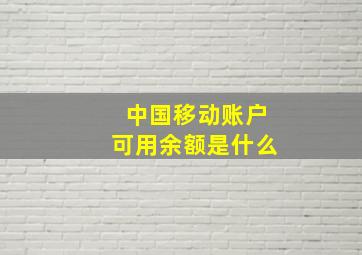 中国移动账户
可用余额是什么